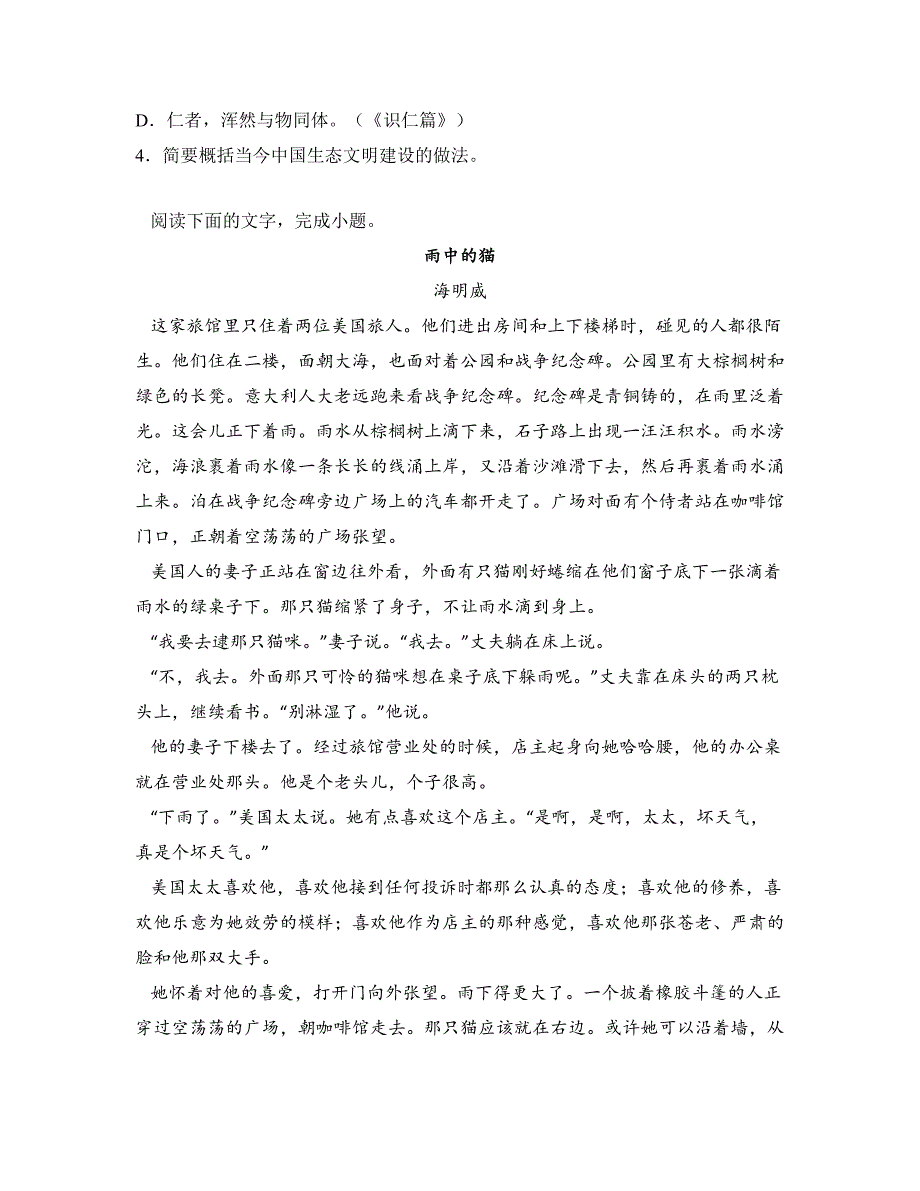 D．仁者，浑然与物同体。（《识仁篇》）
4．简要概括当今中国生态文明建设的做法。

阅读下面的文字，完成小题。

雨中的猫

海明威

这家旅馆里只住着两位美国旅人。他们进出房间和上下楼梯时，碰见的人都很陌生。他们住在二楼，面朝大海，也面对着公园和战争纪念碑。公园里有大棕榈树和绿色的长凳。意大利人大老远跑来看战争纪念碑。纪念碑是青铜铸的，在雨里泛着光。这会儿正下着雨。雨水从棕榈树上滴下来，石子路上出现一汪汪积水。雨水滂沱，海浪裹着雨水像一条长长的线涌上岸，又沿着沙滩滑下去，然后再裹着雨水涌上来。泊在战争纪念碑旁边广场上的汽车都开走了。广场对面有个侍者站在咖啡馆门口，正朝着空荡荡的广场张望。

美国人的妻子正站在窗边往外看，外面有只猫刚好蜷缩在他们窗子底下一张滴着雨水的绿桌子下。那只猫缩紧了身子，不让雨水滴到身上。

“我要去逮那只猫咪。”妻子说。“我去。”丈夫躺在床上说。

“不，我去。外面那只可怜的猫咪想在桌子底下躲雨呢。”丈夫靠在床头的两只枕头上，继续看书。“别淋湿了。”他说。

他的妻子下楼去了。经过旅馆营业处的时候，店主起身向她哈哈腰，他的办公桌就在营业处那头。他是个老头儿，个子很高。

“下雨了。”美国太太说。她有点喜欢这个店主。“是啊，是啊，太太，坏天气，真是个坏天气。”

美国太太喜欢他，喜欢他接到任何投诉时都那么认真的态度；喜欢他的修养，喜欢他乐意为她效劳的模样；喜欢他作为店主的那种感觉，喜欢他那张苍老、严肃的脸和他那双大手。

她怀着对他的喜爱，打开门向外张望。雨下得更大了。一个披着橡胶斗篷的人正穿过空荡荡的广场，朝咖啡馆走去。那只猫应该就在右边。或许她可以沿着墙，从